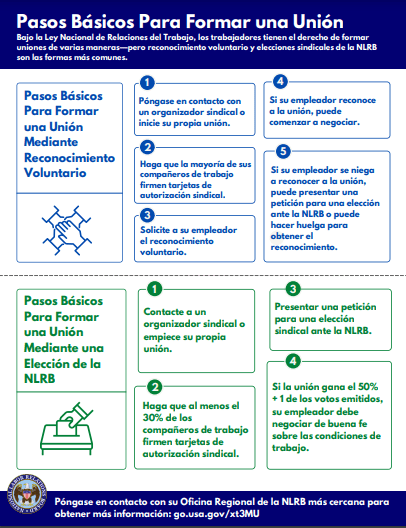 Pasos Básicos Para Formar una Unión

Bajo la Ley Nacional de Relaciones del Trabajo, los trabajadores tienen el derecho de formar uniones de varias maneras—pero reconocimiento voluntario y elecciones sindicales de la NLRB son las formas más comunes.

Pasos Básicos Para Formar una Unión Mediante Reconocimiento Voluntario

1
Póngase en contacto con un organizador sindical o inicie su propia unión.

2
Haga que la mayoría de sus compañeros de trabajo firmen tarjetas de autorización sindical.

3
Solicite a su empleador el reconocimiento voluntario.

4
Si su empleador reconoce a la unión, puede comenzar a negociar.

5
Si su empleador se niega a reconocer a la unión, puede presentar una petición para una elección ante la NLRB o puede hacer huelga para obtener el reconocimiento.

Pasos Básicos Para Formar una Unión Mediante una Elección de la NLRB

1
Contacte a un organizador sindical o empiece su propia unión.

2
Haga que al menos el 30% de los compañeros de trabajo firmen tarjetas de autorización sindical.

3
Presentar una petición para una elección sindical ante la NLRB.

4
Si la unión gana el 50% + 1 de los votos emitidos, su empleador debe negociar de buena fe sobre las condiciones de trabajo.

NATIONAL LABOR RELATIONS BOARD

Póngase en contacto con su Oficina Regional de la NLRB más cercana para obtener más información: go.usa.gov/xt3MU